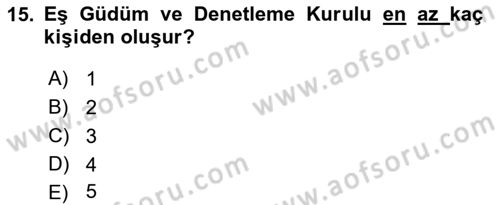 15. Eş Güdüm ve Denetleme Kurulu en az kaç kişiden oluşur?

A) 1
B) 2
C) 3
D) 4
E) 5

www.aofsoru.com
www.aofsoru.com
www.aofsoru.com
www.aofsoru.com